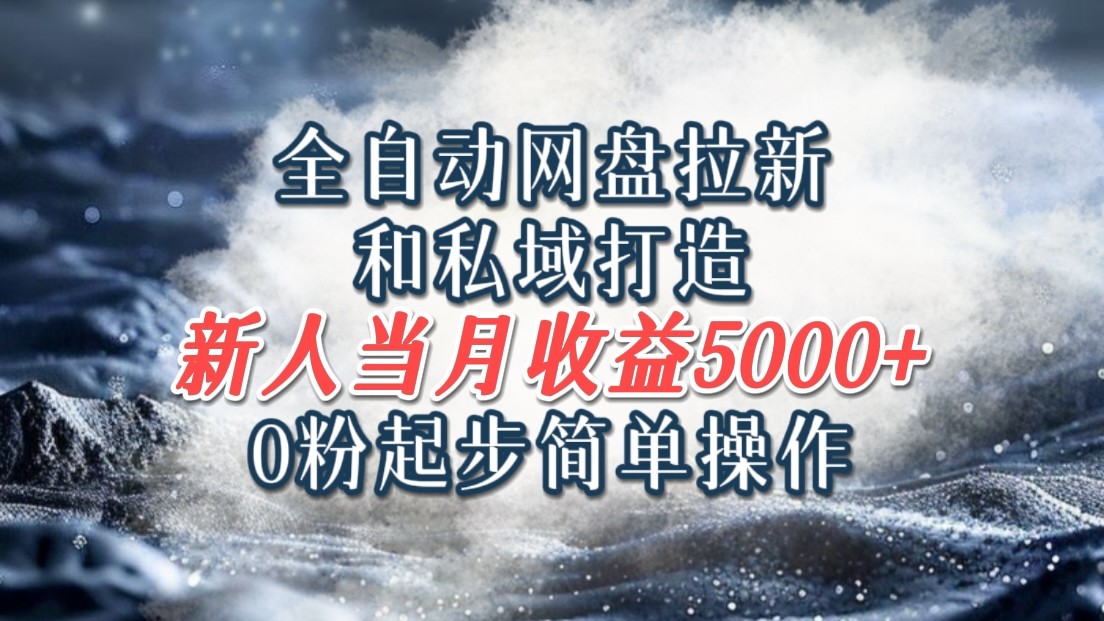 全自动网盘拉新
和私域打造
新人当月收益5000+
0粉起步简单操作